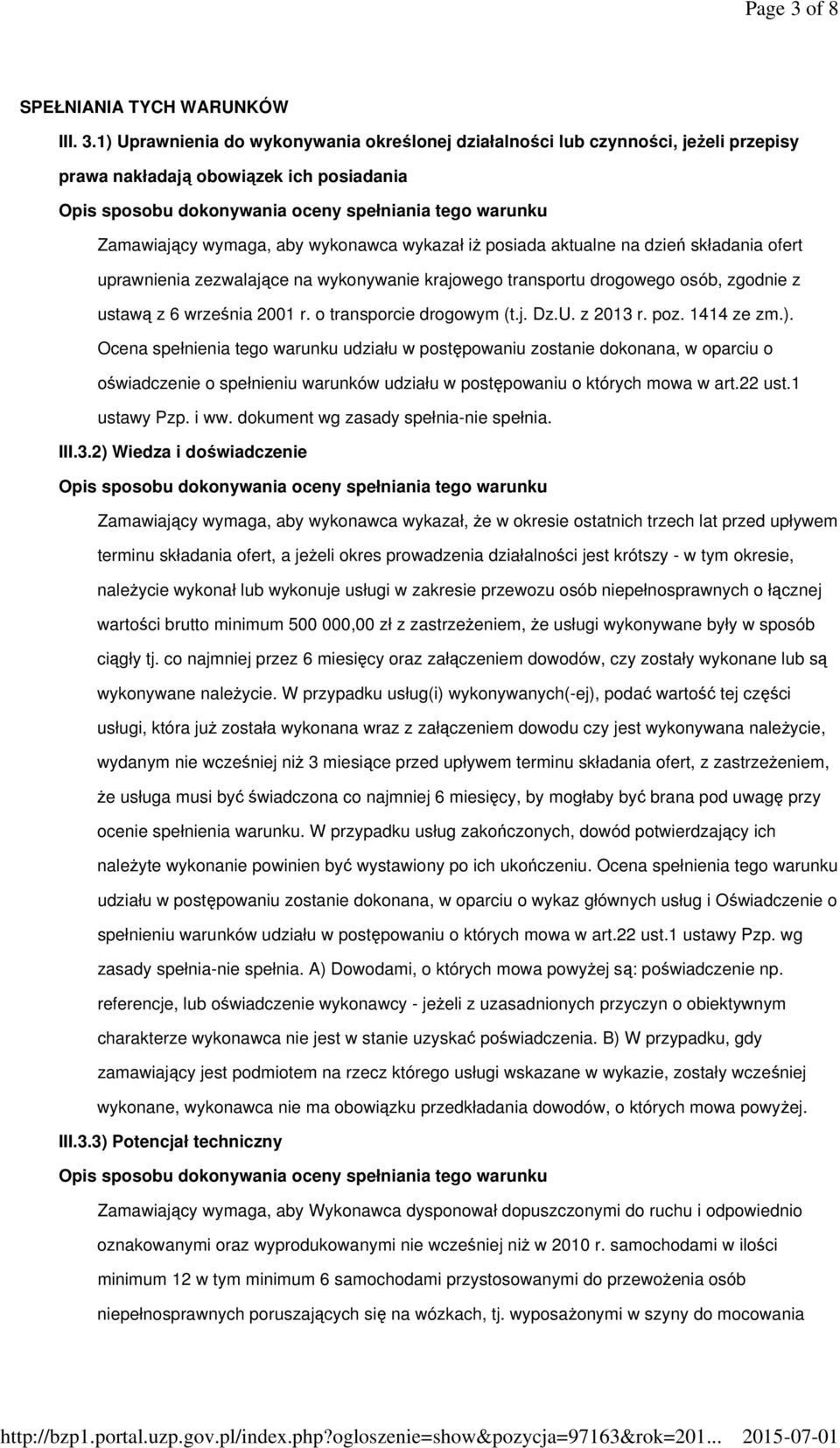 Page 3 of 8

SPEŁNIANIA TYCH WARUNKÓW

III. 3.1) Uprawnienia do wykonywania określonej działalności lub czynności, jeżeli przepisy prawa nakładają obowiązek ich posiadania

Opis sposobu dokonywania oceny spełniania tego warunku

Zamawiający wymaga, aby wykonawca wykazał iż posiada aktualne na dzień składania ofert uprawnienia zezwalające na wykonywanie krajowego transportu drogowego osób, zgodnie z ustawą z 6 września 2001 r. o transporcie drogowym (t.j. Dz.U. z 2013 r. poz. 1414 ze zm.). Ocena spełnienia tego warunku udziału w postępowaniu zostanie dokonana, w oparciu o oświadczenie o spełnieniu warunków udziału w postępowaniu o których mowa w art.22 ust.1 ustawy Pzp. i ww. dokument wg zasady spełnia-nie spełnia.

III.3.2) Wiedza i doświadczenie

Opis sposobu dokonywania oceny spełniania tego warunku

Zamawiający wymaga, aby wykonawca wykazał, że w okresie ostatnich trzech lat przed upływem terminu składania ofert, a jeżeli okres prowadzenia działalności jest krótszy - w tym okresie, należycie wykonał lub wykonuje usługi w zakresie przewozu osób niepełnosprawnych o łącznej wartości brutto minimum 500 000,00 zł z zastrzeżeniem, że usługi wykonywane były w sposób ciągły tj. co najmniej przez 6 miesięcy oraz załączeniem dowodów, czy zostały wykonane lub są wykonywane należycie. W przypadku usług(i) wykonywanych(-ej), podać wartość tej części usługi, która już została wykonana wraz z załączeniem dowodu czy jest wykonywana należycie, wydanym nie wcześniej niż 3 miesiące przed upływem terminu składania ofert, z zastrzeżeniem, że usługa musi być świadczona co najmniej 6 miesięcy, by mogłaby być brana pod uwagę przy ocenie spełnienia warunku. W przypadku usług zakończonych, dowód potwierdzający ich należyte wykonanie powinien być wystawiony po ich ukończeniu. Ocena spełnienia tego warunku udziału w postępowaniu zostanie dokonana, w oparciu o wykaz głównych usług i Oświadczenie o spełnieniu warunków udziału w postępowaniu o których mowa w art.22 ust.1 ustawy Pzp. wg zasady spełnia-nie spełnia. A) Dowodami, o których mowa powyżej są: poświadczenie np. referencje, lub oświadczenie wykonawcy - jeżeli z uzasadnionych przyczyn o obiektywnym charakterze wykonawca nie jest w stanie uzyskać poświadczenia. B) W przypadku, gdy zamawiający jest podmiotem na rzecz którego usługi wskazane w wykazie, zostały wcześniej wykonane, wykonawca nie ma obowiązku przedkładania dowodów, o których mowa powyżej.

III.3.3) Potencjał techniczny

Opis sposobu dokonywania oceny spełniania tego warunku

Zamawiający wymaga, aby Wykonawca dysponował dopuszczonymi do ruchu i odpowiednio oznakowanymi oraz wyprodukowanymi nie wcześniej niż w 2010 r. samochodami w ilości minimum 12 w tym minimum 6 samochodami przystosowanymi do przewożenia osób niepełnosprawnych poruszających się na wózkach, tj. wyposażonymi w szyny do mocowania

http://bzp1.portal.uzp.gov.pl/index.php?ogloszenie=show&pozycja=97163&rok=201... 2015-07-01